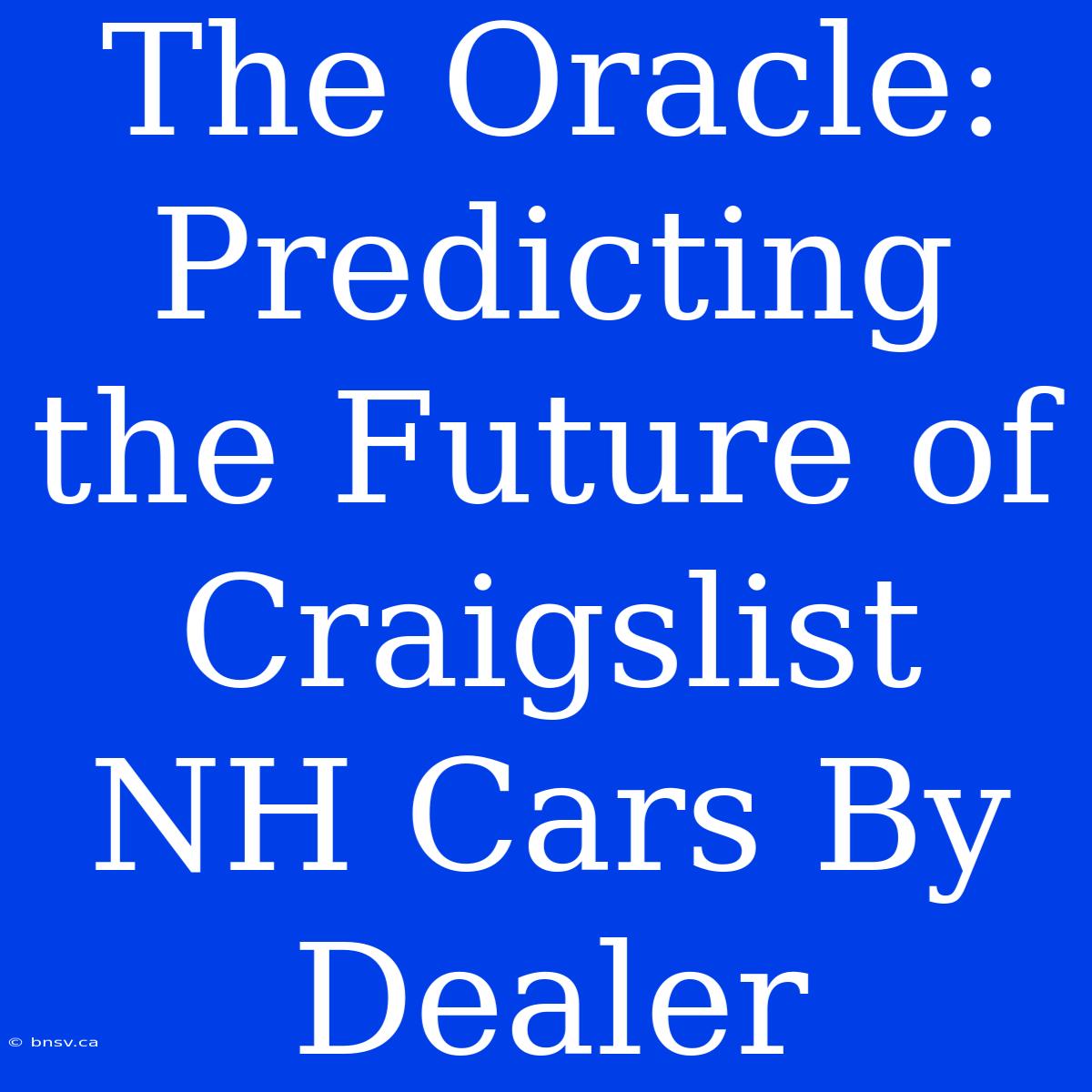 The Oracle: Predicting the Future of Craigslist NH Cars By Dealer

© bnsv.ca